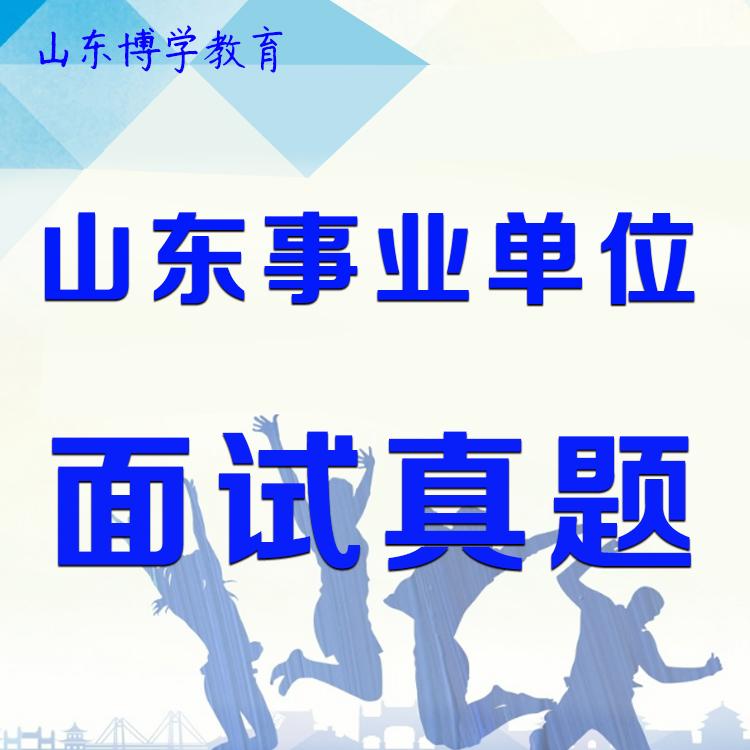 山东博学教育

山东事业单位

面试真题